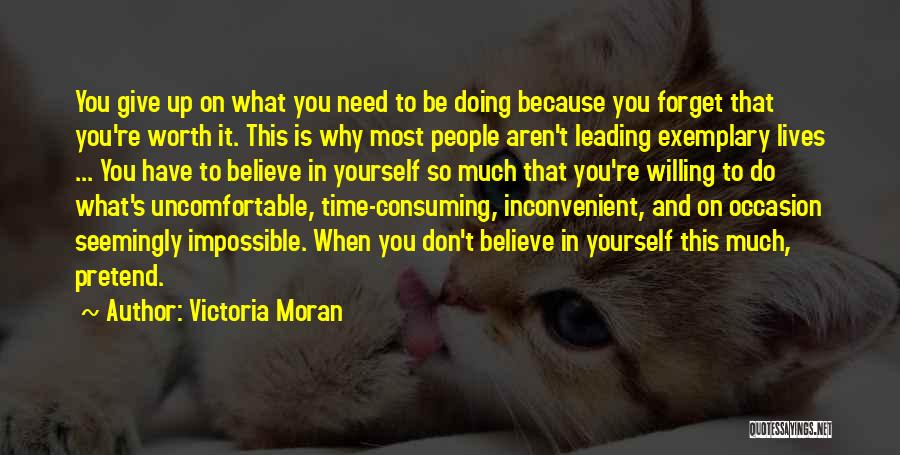 You give up on what you need to be doing because you forget that you're worth it. This is why most people aren't leading exemplary lives ... You have to believe in yourself so much that you're willing to do what's uncomfortable, time-consuming, inconvenient, and on occasion seemingly impossible. When you don't believe in yourself this much, pretend.

~ Author: Victoria Moran

QUOTESSAYINGS.NET